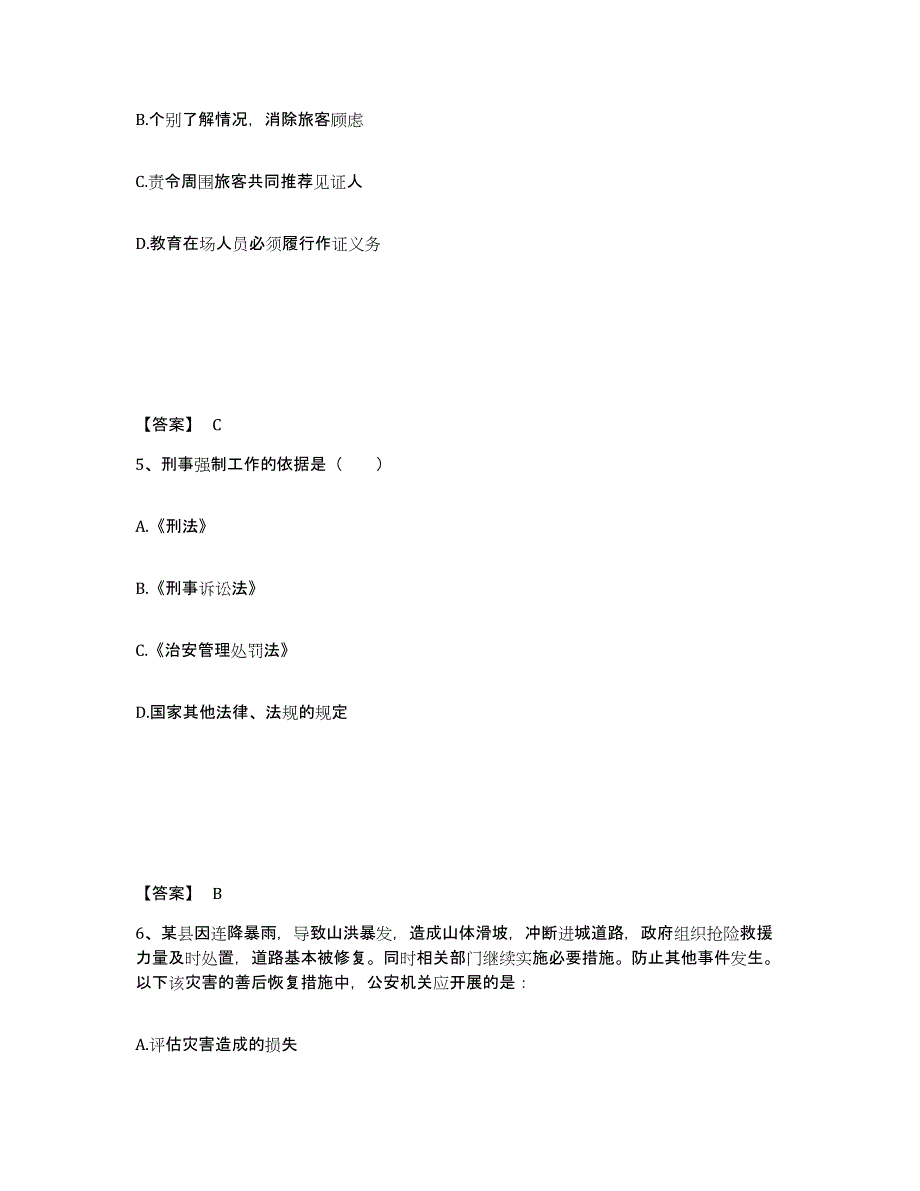 B.个别了解情况，消除旅客顾虑

C.责令周围旅客共同推荐见证人

D.教育在场人员必须履行作证义务

【答案】 C

5、刑事强制工作的依据是（　　）

A.《刑法》

B.《刑事诉讼法》

C.《治安管理处罚法》

D.国家其他法律、法规的规定

【答案】 B

6、某县因连降暴雨，导致山洪暴发，造成山体滑坡，冲断进城道路，政府组织抢险救援力量及时处置，道路基本被修复。同时相关部门继续实施必要措施。防止其他事件发生。以下该灾害的善后恢复措施中，公安机关应开展的是：

A.评估灾害造成的损失